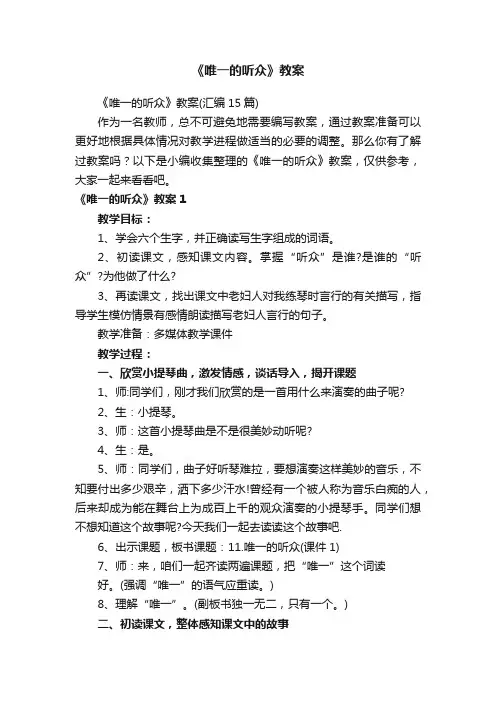 《唯一的听众》教案

《唯一的听众》教案(汇编 15 篇)

作为一名教师，总不可避免地需要编写教案，通过教案准备可以更好地根据具体情况对教学进程做适当的必要的调整。那么你有了解过教案吗？以下是小编收集整理的《唯一的听众》教案，仅供参考，大家一起来看看吧。

《唯一的听众》教案 1

教学目标：

1、学会六个生字，并正确读写生字组成的词语。

2、初读课文，感知课文内容。掌握“听众”是谁?是谁的“听众”?为他做了什么?

3、再读课文，找出课文中老妇人对我练琴时言行的有关描写，指导学生模仿情景有感情朗读描写老妇人言行的句子。

教学准备：多媒体教学课件

教学过程：

一、欣赏小提琴曲，激发情感，谈话导入，揭开课题

1、师:同学们，刚才我们欣赏的是一首用什么来演奏的曲子呢?

2、生：小提琴。

3、师：这首小提琴曲是不是很美妙动听呢?

4、生：是。

5、师：同学们，曲子好听琴难拉，要想演奏这样美妙的音乐，不知要付出多少艰辛，洒下多少汗水!曾经有一个被人称为音乐白痴的人，后来却成为能在舞台上为成百上千的观众演奏的小提琴手。同学们想不想知道这个故事呢?今天我们一起去读读这个故事吧.

6、出示课题，板书课题：11.唯一的听众(课件 1)

7、师：来，咱们一起齐读两遍课题，把“唯一”这个词读好。(强调“唯一”的语气应重读。)

8、理解“唯一”。(副板书独一无二，只有一个。)

二、初读课文，整体感知课文中的故事